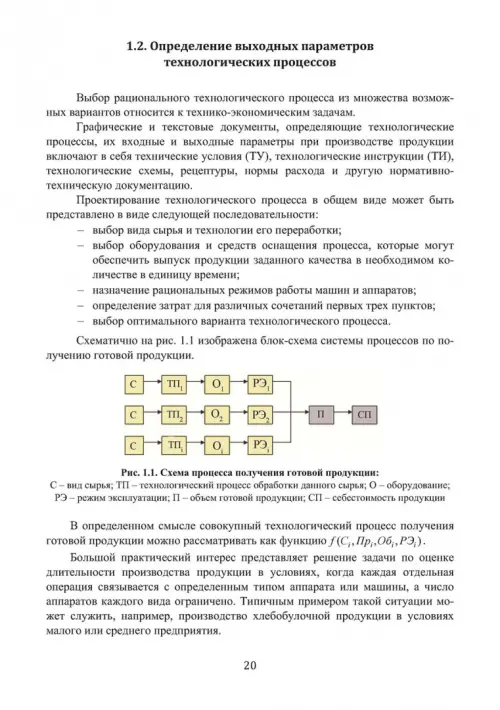 1.2. Определение выходных параметров технологических процессов

Выбор рационального технологического процесса из множества возможных вариантов относится к технико-экономическим задачам.

Графические и текстовые документы, определяющие технологические процессы, их входные и выходные параметры при производстве продукции включают в себя технические условия (ТУ), технологические инструкции (ТИ), технологические схемы, рецептуры, нормы расхода и другую нормативно-техническую документацию.

Проектирование технологического процесса в общем виде может быть представлено в виде следующей последовательности:

– выбор вида сырья и технологии его переработки;
– выбор оборудования и средств оснащения процесса, которые могут обеспечить выпуск продукции заданного качества в необходимом количестве в единицу времени;
– назначение рациональных режимов работы машин и аппаратов;
– определение затрат для различных сочетаний первых трех пунктов;
– выбор оптимального варианта технологического процесса.

Схематично на рис. 1.1 изображена блок-схема системы процессов по получению готовой продукции.

С
$ТП_1$
$О_1$
$РЭ_1$
С
$ТП_2$
$О_2$
$РЭ_2$
П
СП
С
$ТП_i$
$О_i$
$РЭ_i$

Рис. 1.1. Схема процесса получения готовой продукции:
С – вид сырья; ТП – технологический процесс обработки данного сырья; О – оборудование; РЭ – режим эксплуатации; П – объем готовой продукции; СП – себестоимость продукции

В определенном смысле совокупный технологический процесс получения готовой продукции можно рассматривать как функцию $f(C_i, Пр_i, Об_i, РЭ_i)$.

Большой практический интерес представляет решение задачи по оценке длительности производства продукции в условиях, когда каждая отдельная операция связывается с определенным типом аппарата или машины, а число аппаратов каждого вида ограничено. Типичным примером такой ситуации может служить, например, производство хлебобулочной продукции в условиях малого или среднего предприятия.

20